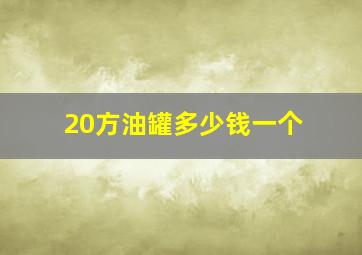 20方油罐多少钱一个